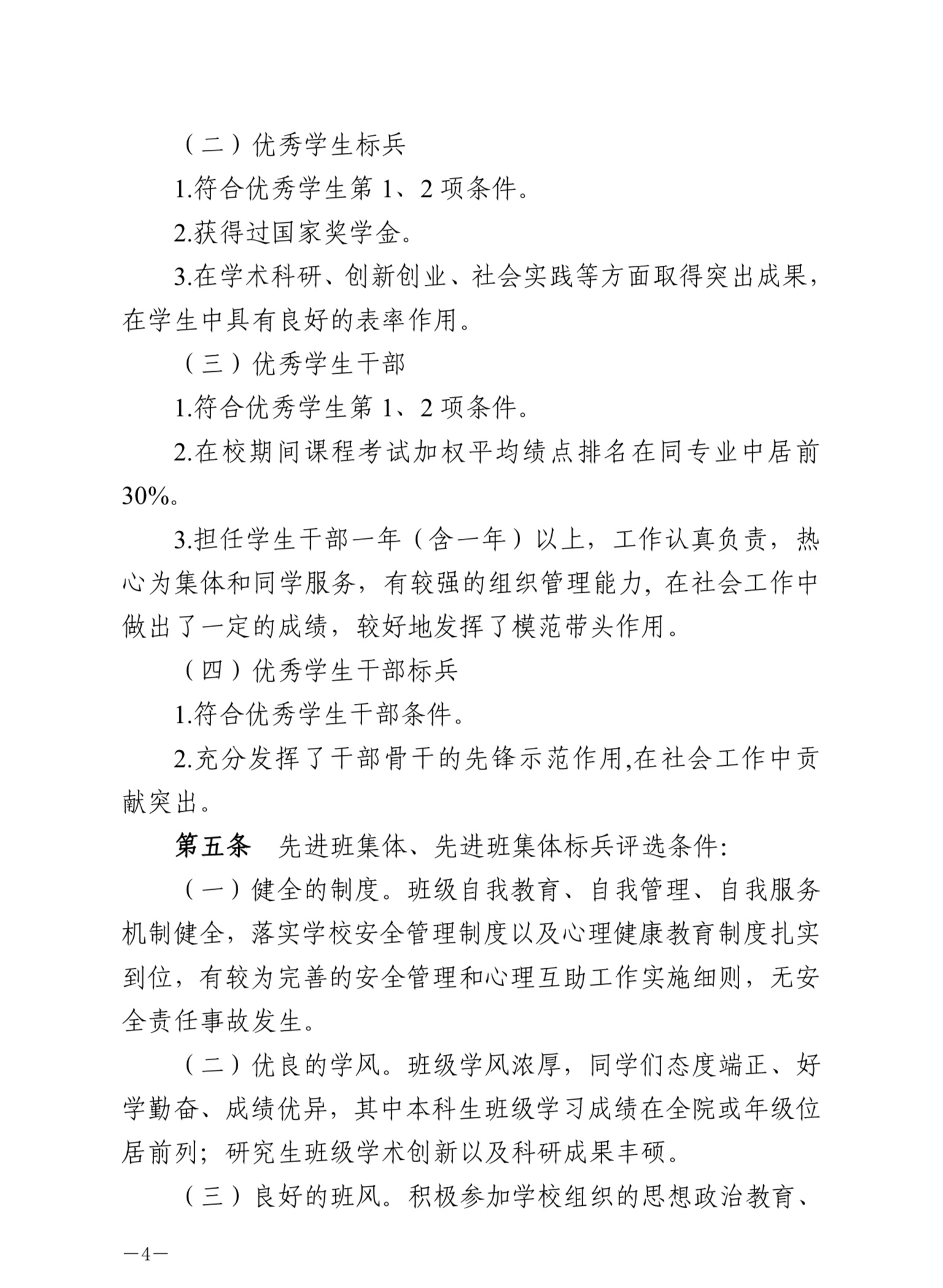 （二）优秀学生标兵

1.符合优秀学生第 1、2 项条件。

2.获得过国家奖学金。

3.在学术科研、创新创业、社会实践等方面取得突出成果，在学生中具有良好的表率作用。

（三）优秀学生干部

1.符合优秀学生第 1、2 项条件。

2.在校期间课程考试加权平均绩点排名在同专业中居前 30%。

3.担任学生干部一年（含一年）以上，工作认真负责，热心为集体和同学服务，有较强的组织管理能力，在社会工作中做出了一定的成绩，较好地发挥了模范带头作用。

（四）优秀学生干部标兵

1.符合优秀学生干部条件。

2.充分发挥了干部骨干的先锋示范作用,在社会工作中贡献突出。

第五条　先进班集体、先进班集体标兵评选条件:

（一）健全的制度。班级自我教育、自我管理、自我服务机制健全，落实学校安全管理制度以及心理健康教育制度扎实到位，有较为完善的安全管理和心理互助工作实施细则，无安全责任事故发生。

（二）优良的学风。班级学风浓厚，同学们态度端正、好学勤奋、成绩优异，其中本科生班级学习成绩在全院或年级位居前列；研究生班级学术创新以及科研成果丰硕。

（三）良好的班风。积极参加学校组织的思想政治教育、

—4—